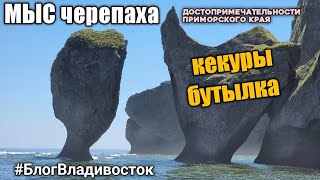 МЫС черепаха

ДОСТОПРИМЕЧАТЕЛЬНОСТИ ПРИМОРСКОГО КРАЯ

кекуры бутылка

#БлогВладивосток